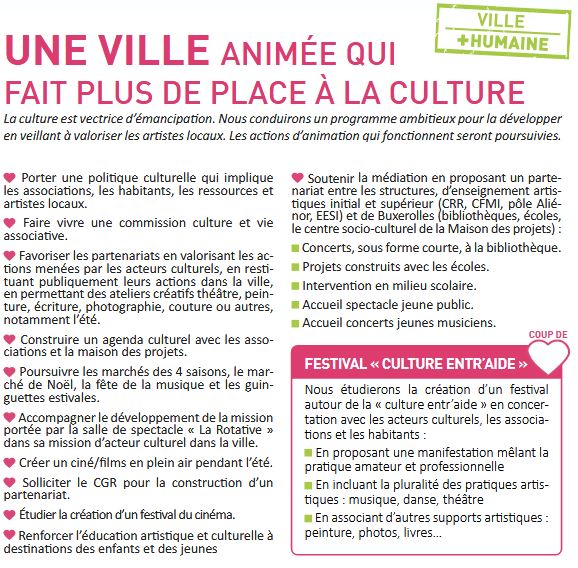 VILLE
+HUMAINE

UNE VILLE ANIMÉE QUI FAIT PLUS DE PLACE À LA CULTURE

La culture est vectrice d'émancipation. Nous conduirons un programme ambitieux pour la développer en veillant à valoriser les artistes locaux. Les actions d'animation qui fonctionnent seront poursuivies.

Porter une politique culturelle qui implique les associations, les habitants, les ressources et artistes locaux.

Faire vivre une commission culture et vie associative.

Favoriser les partenariats en valorisant les actions menées par les acteurs culturels, en restituant publiquement leurs actions dans la ville, en permettant des ateliers créatifs théâtre, peinture, écriture, photographie, couture ou autres, notamment l'été.

Construire un agenda culturel avec les associations et la maison des projets.

Poursuivre les marchés des 4 saisons, le marché de Noël, la fête de la musique et les guinguettes estivales.

Accompagner le développement de la mission portée par la salle de spectacle « La Rotative » dans sa mission d'acteur culturel dans la ville.

Créer un ciné/films en plein air pendant l'été.

Solliciter le CGR pour la construction d'un partenariat.

Étudier la création d'un festival du cinéma.

Renforcer l'éducation artistique et culturelle à destinations des enfants et des jeunes

Soutenir la médiation en proposant un partenariat entre les structures, d'enseignement artistiques initial et supérieur (CRR, CFMI, pôle Aliénor, EESI) et de Buxerolles (bibliothèques, écoles, le centre socio-culturel de la Maison des projets) :

Concerts, sous forme courte, à la bibliothèque.

Projets construits avec les écoles.

Intervention en milieu scolaire.

Accueil spectacle jeune public.

Accueil concerts jeunes musiciens.

COUP DE

FESTIVAL « CULTURE ENTR'AIDE »

Nous étudierons la création d'un festival autour de la « culture entr'aide » en concertation avec les acteurs culturels, les associations et les habitants :

En proposant une manifestation mêlant la pratique amateur et professionnelle

En incluant la pluralité des pratiques artistiques : musique, danse, théâtre

En associant d'autres supports artistiques : peinture, photos, livres...